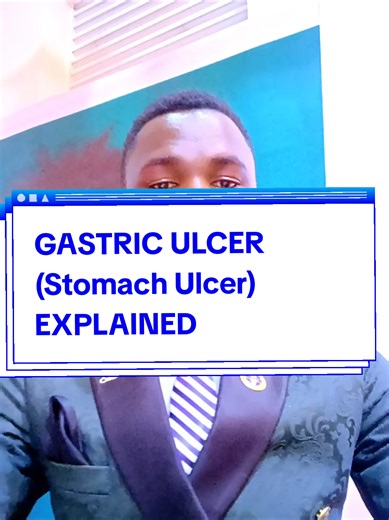 GASTRIC ULCER
(Stomach Ulcer)
EXPLAINED